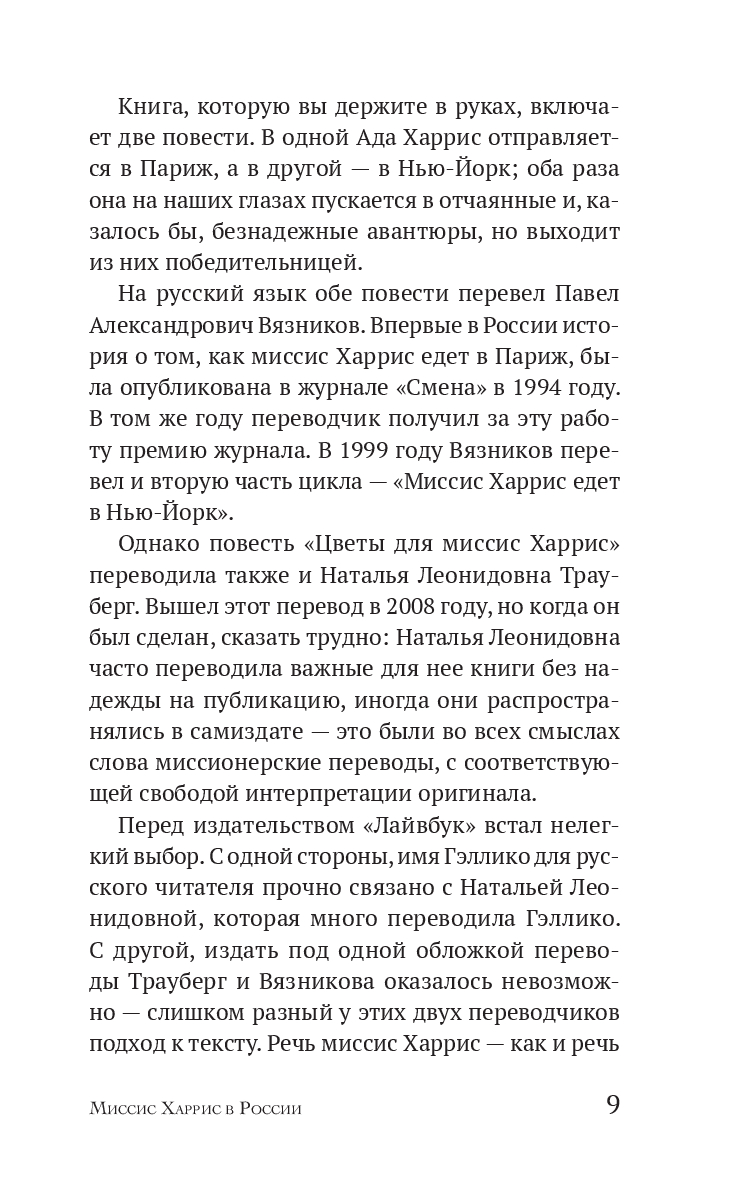 Книга, которую вы держите в руках, включает две повести. В одной Ада Харрис отправляется в Париж, а в другой — в Нью-Йорк; оба раза она на наших глазах пускается в отчаянные и, казалось бы, безнадежные авантюры, но выходит из них победительницей.

На русский язык обе повести перевел Павел Александрович Вязников. Впервые в России история о том, как миссис Харрис едет в Париж, была опубликована в журнале «Смена» в 1994 году. В том же году переводчик получил за эту работу премию журнала. В 1999 году Вязников перевел и вторую часть цикла — «Миссис Харрис едет в Нью-Йорк».

Однако повесть «Цветы для миссис Харрис» переводила также и Наталья Леонидовна Трауберг. Вышел этот перевод в 2008 году, но когда он был сделан, сказать трудно: Наталья Леонидовна часто переводила важные для нее книги без надежды на публикацию, иногда они распространялись в самиздате — это были во всех смыслах слова миссионерские переводы, с соответствующей свободой интерпретации оригинала.

Перед издательством «Лайвбук» встал нелегкий выбор. С одной стороны, имя Гэллико для русского читателя прочно связано с Натальей Леонидовной, которая много переводила Гэллико. С другой, издать под одной обложкой переводы Трауберг и Вязникова оказалось невозможно — слишком разный у этих двух переводчиков подход к тексту. Речь миссис Харрис — как и речь

Миссис Харрис в России 9